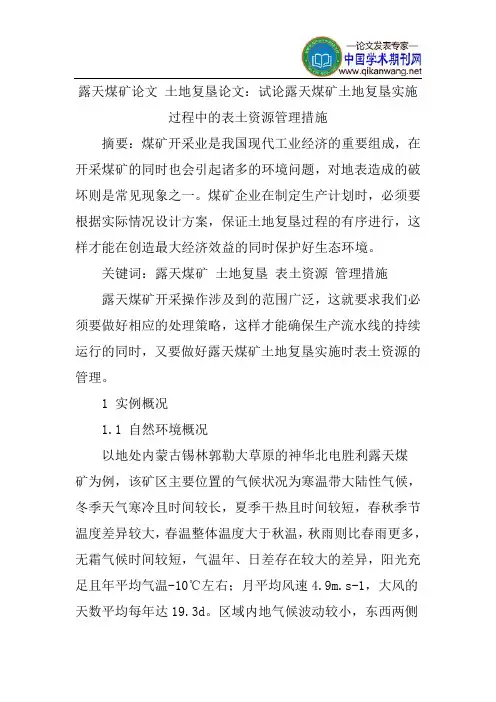 —论文发表专家—
中国学术期刊网
www.qikanwang.net

露天煤矿论文 土地复垦论文：试论露天煤矿土地复垦实施过程中的表土资源管理措施

摘要：煤矿开采业是我国现代工业经济的重要组成，在开采煤矿的同时也会引起诸多的环境问题，对地表造成的破坏则是常见现象之一。煤矿企业在制定生产计划时，必须要根据实际情况设计方案，保证土地复垦过程的有序进行，这样才能在创造最大经济效益的同时保护好生态环境。

关键词：露天煤矿 土地复垦 表土资源 管理措施

露天煤矿开采操作涉及到的范围广泛，这就要求我们必须要做好相应的处理策略，这样才能确保生产流水线的持续运行的同时，又要做好露天煤矿土地复垦实施时表土资源的管理。

1 实例概况

1.1 自然环境概况

以地处内蒙古锡林郭勒大草原的神华北电胜利露天煤矿为例，该矿区主要位置的气候状况为寒温带大陆性气候，冬季天气寒冷且时间较长，夏季干热且时间较短，春秋季节温度差异较大，春温整体温度大于秋温，秋雨则比春雨更多，无霜气候时间较短，气温年、日差存在较大的差异，阳光充足且年平均气温-10℃左右；月平均风速 4.9m.s-1，大风的天数平均每年达 19.3d。区域内地气候波动较小，东西两侧